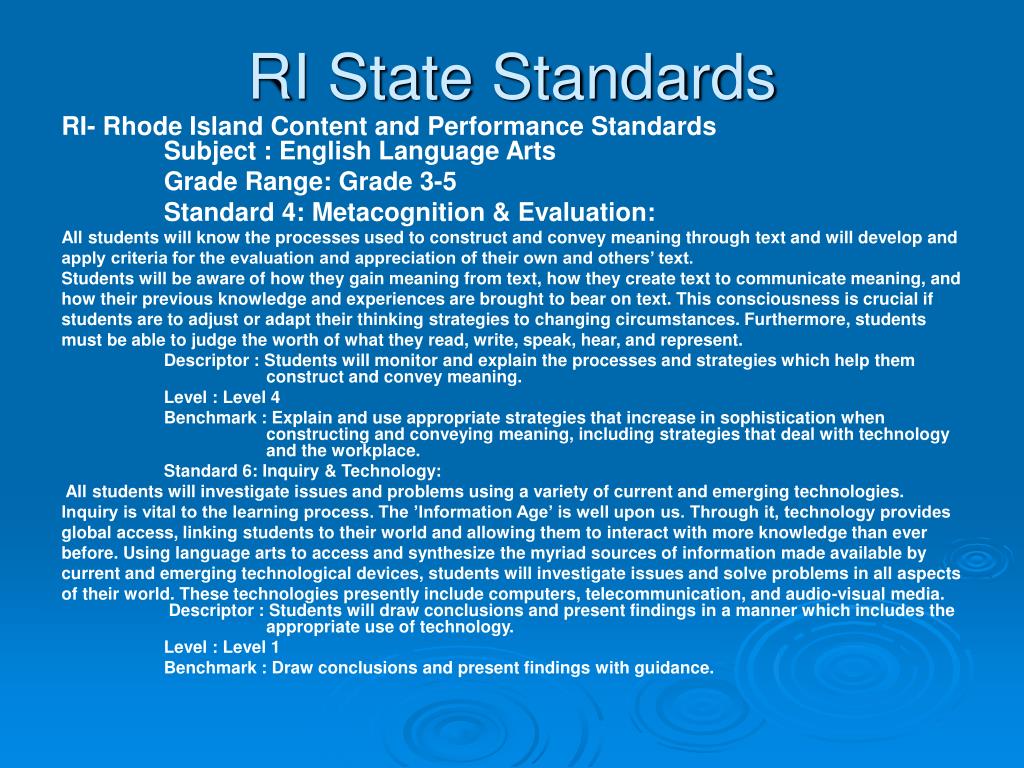 RI State Standards

RI- Rhode Island Content and Performance Standards
Subject : English Language Arts
Grade Range: Grade 3-5
Standard 4: Metacognition & Evaluation:

All students will know the processes used to construct and convey meaning through text and will develop and apply criteria for the evaluation and appreciation of their own and others' text.

Students will be aware of how they gain meaning from text, how they create text to communicate meaning, and how their previous knowledge and experiences are brought to bear on text. This consciousness is crucial if students are to adjust or adapt their thinking strategies to changing circumstances. Furthermore, students must be able to judge the worth of what they read, write, speak, hear, and represent.

Descriptor : Students will monitor and explain the processes and strategies which help them construct and convey meaning.

Level : Level 4

Benchmark : Explain and use appropriate strategies that increase in sophistication when constructing and conveying meaning, including strategies that deal with technology and the workplace.

Standard 6: Inquiry & Technology:

All students will investigate issues and problems using a variety of current and emerging technologies. Inquiry is vital to the learning process. The 'Information Age' is well upon us. Through it, technology provides global access, linking students to their world and allowing them to interact with more knowledge than ever before. Using language arts to access and synthesize the myriad sources of information made available by current and emerging technological devices, students will investigate issues and solve problems in all aspects of their world. These technologies presently include computers, telecommunication, and audio-visual media.

Descriptor : Students will draw conclusions and present findings in a manner which includes the appropriate use of technology.

Level : Level 1

Benchmark : Draw conclusions and present findings with guidance.